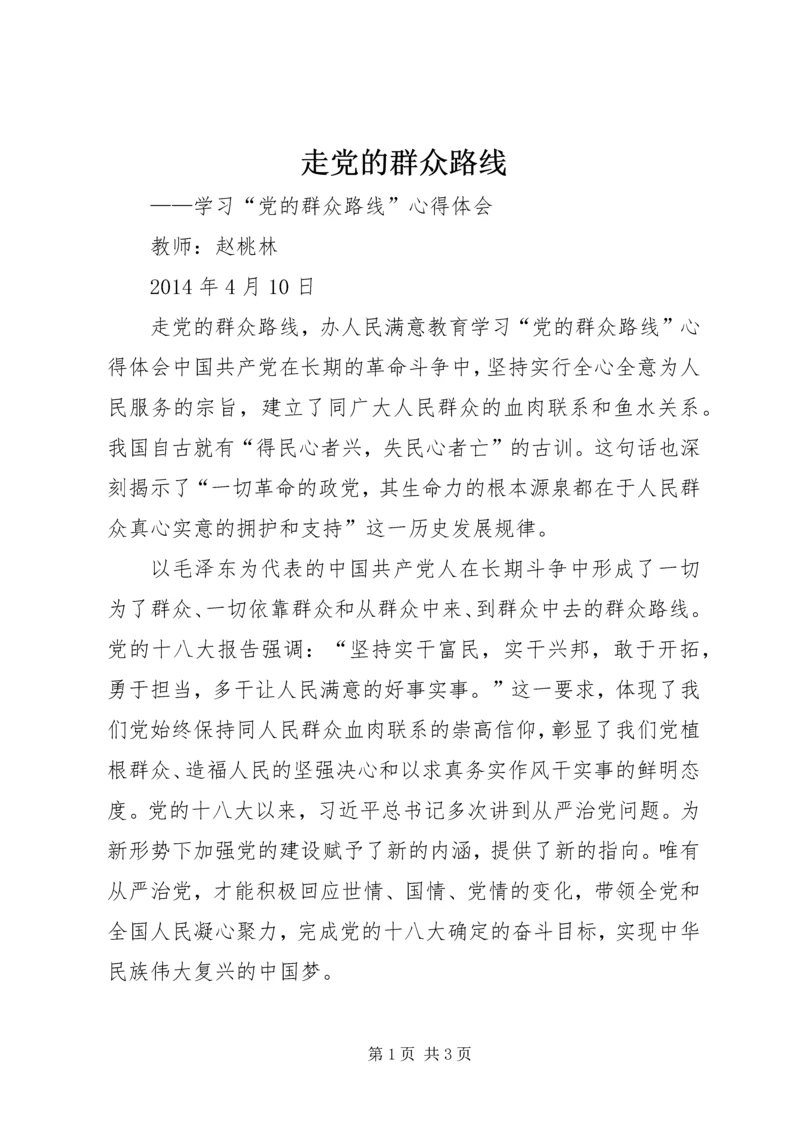 走党的群众路线

——学习“党的群众路线”心得体会

教师：赵桃林

2014 年 4 月 10 日

走党的群众路线，办人民满意教育学习“党的群众路线”心得体会中国共产党在长期的革命斗争中，坚持实行全心全意为人民服务的宗旨，建立了同广大人民群众的血肉联系和鱼水关系。我国自古就有“得民心者兴，失民心者亡”的古训。这句话也深刻揭示了“一切革命的政党，其生命力的根本源泉都在于人民群众真心实意的拥护和支持”这一历史发展规律。

以毛泽东为代表的中国共产党人在长期斗争中形成了一切为了群众、一切依靠群众和从群众中来、到群众中去的群众路线。党的十八大报告强调：“坚持实干富民，实干兴邦，敢于开拓，勇于担当，多干让人民满意的好事实事。”这一要求，体现了我们党始终保持同人民群众血肉联系的崇高信仰，彰显了我们党植根群众、造福人民的坚强决心和以求真务实作风干实事的鲜明态度。党的十八大以来，习近平总书记多次讲到从严治党问题。为新形势下加强党的建设赋予了新的内涵，提供了新的指向。唯有从严治党，才能积极回应世情、国情、党情的变化，带领全党和全国人民凝心聚力，完成党的十八大确定的奋斗目标，实现中华民族伟大复兴的中国梦。

第 1 页 共 3 页